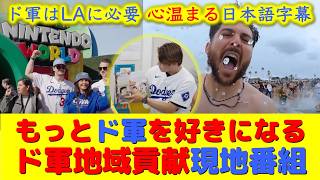 ド軍はLAに必要 心温まる日本語字幕

NINTENDO WORLD

Dodgers

Dodgers

もっとド軍を好きになる
ド軍地域貢献現地番組